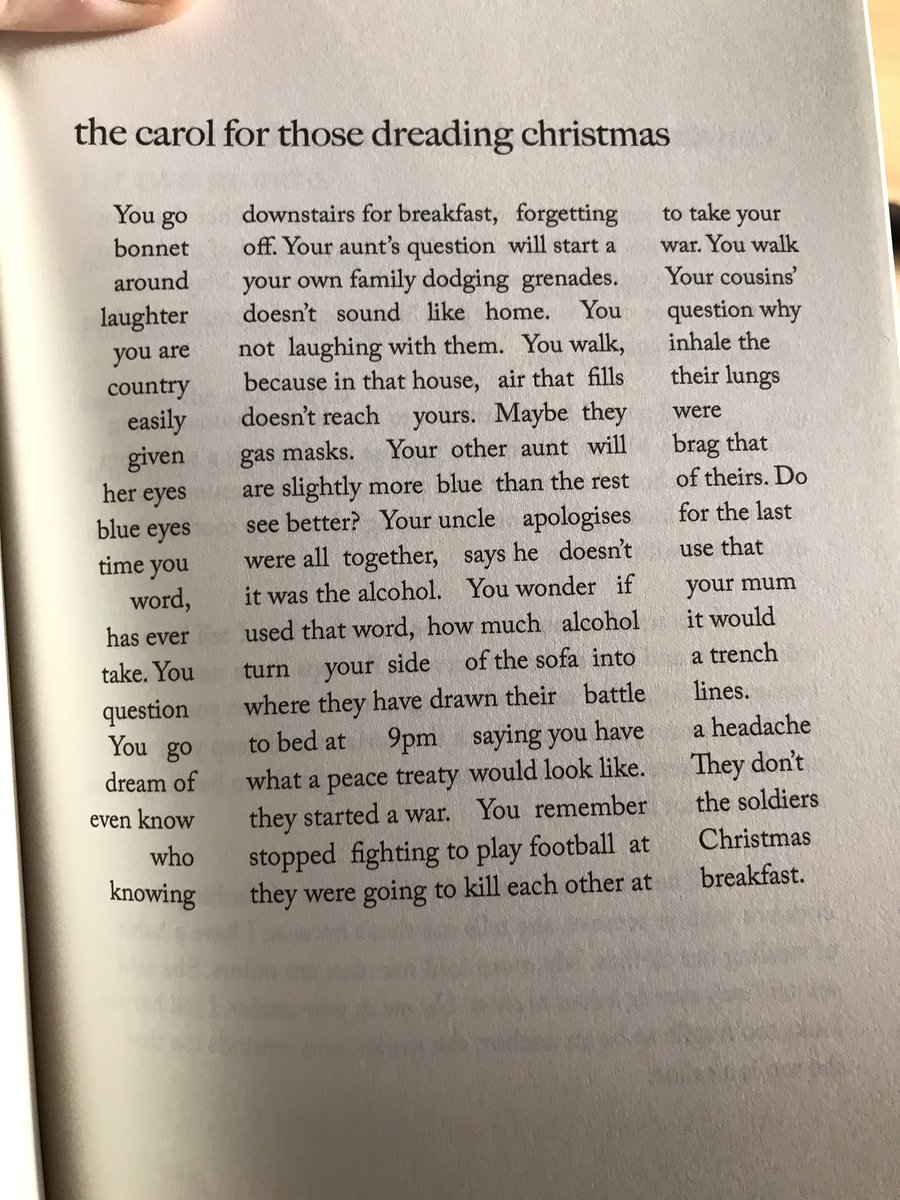 the carol for those dreading christmas

You go
bonnet
around
laughter
you are
country
easily
given
her eyes
blue eyes
time you
word,
has ever
take. You
question
You go
dream of
even know
who
knowing

downstairs for breakfast, forgetting
off. Your aunt's question will start a
your own family dodging grenades.
doesn't sound like home. You
not laughing with them. You walk,
because in that house, air that fills
doesn't reach yours. Maybe they
gas masks. Your other aunt will
are slightly more blue than the rest
see better? Your uncle apologises
were all together, says he doesn't
it was the alcohol. You wonder if
used that word, how much alcohol
turn your side of the sofa into
where they have drawn their battle
to bed at 9pm saying you have
what a peace treaty would look like.
they started a war. You remember
stopped fighting to play football at
they were going to kill each other at

to take your
war. You walk
Your cousins'
question why
inhale the
their lungs
were
brag that
of theirs. Do
for the last
use that
your mum
it would
a trench
lines.
a headache
They don't
the soldiers
Christmas
breakfast.